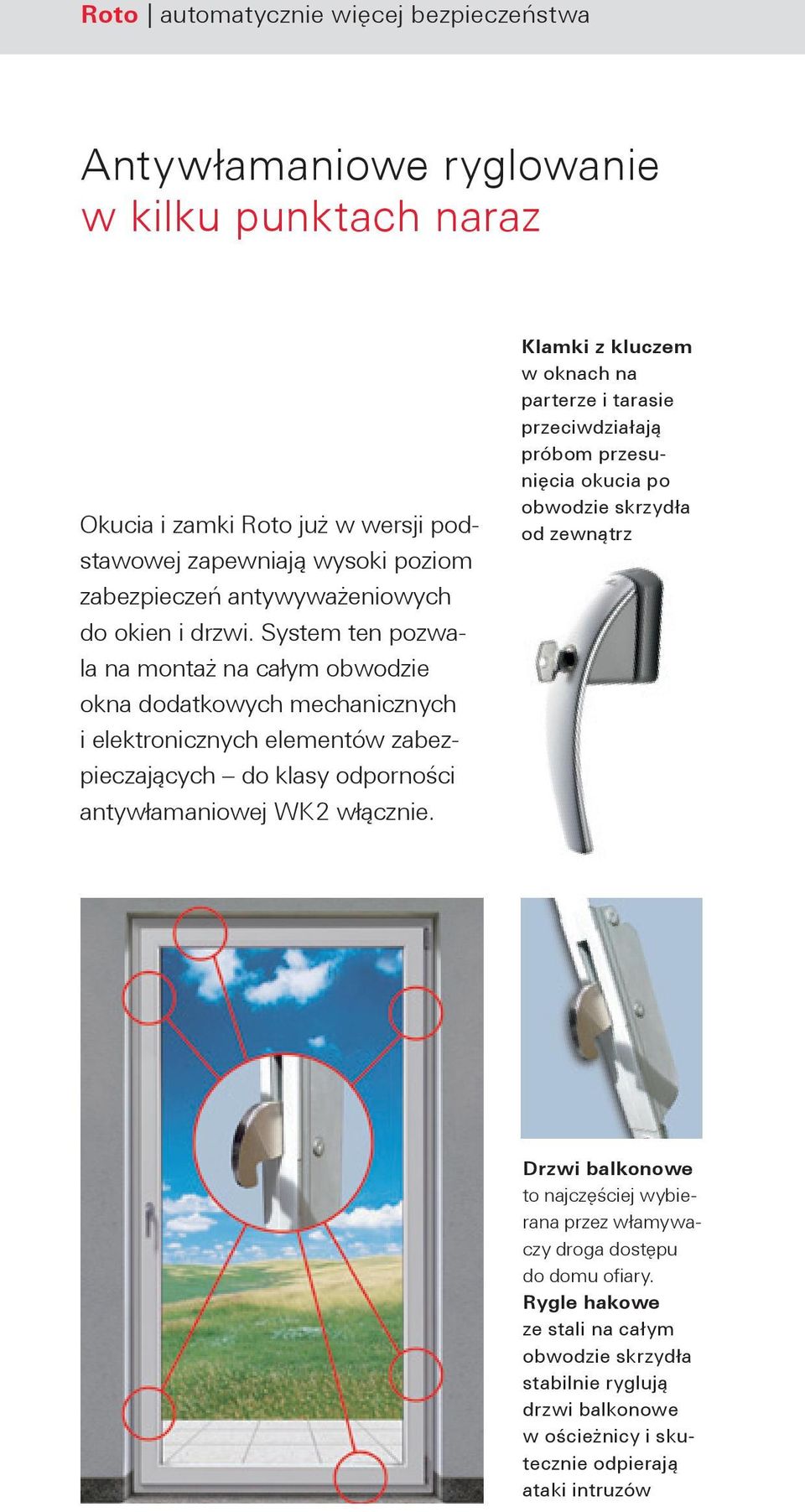 Roto | automatycznie więcej bezpieczeństwa

Antywłamaniowe ryglowanie w kilku punktach naraz

Okucia i zamki Roto już w wersji podstawowej zapewniają wysoki poziom zabezpieczeń antywyważeniowych do okien i drzwi. System ten pozwala na montaż na całym obwodzie okna dodatkowych mechanicznych i elektronicznych elementów zabezpieczających – do klasy odporności antywłamaniowej WK2 włącznie.

Klamki z kluczem w oknach na parterze i tarasie przeciwdziałają próbom przesunięcia okucia po obwodzie skrzydła od zewnątrz

Drzwi balkonowe to najczęściej wybierana przez włamywaczy droga dostępu do domu ofiary. Rygle hakowe ze stali na całym obwodzie skrzydła stabilnie ryglują drzwi balkonowe w ościeżnicy i skutecznie odpierają ataki intruzów